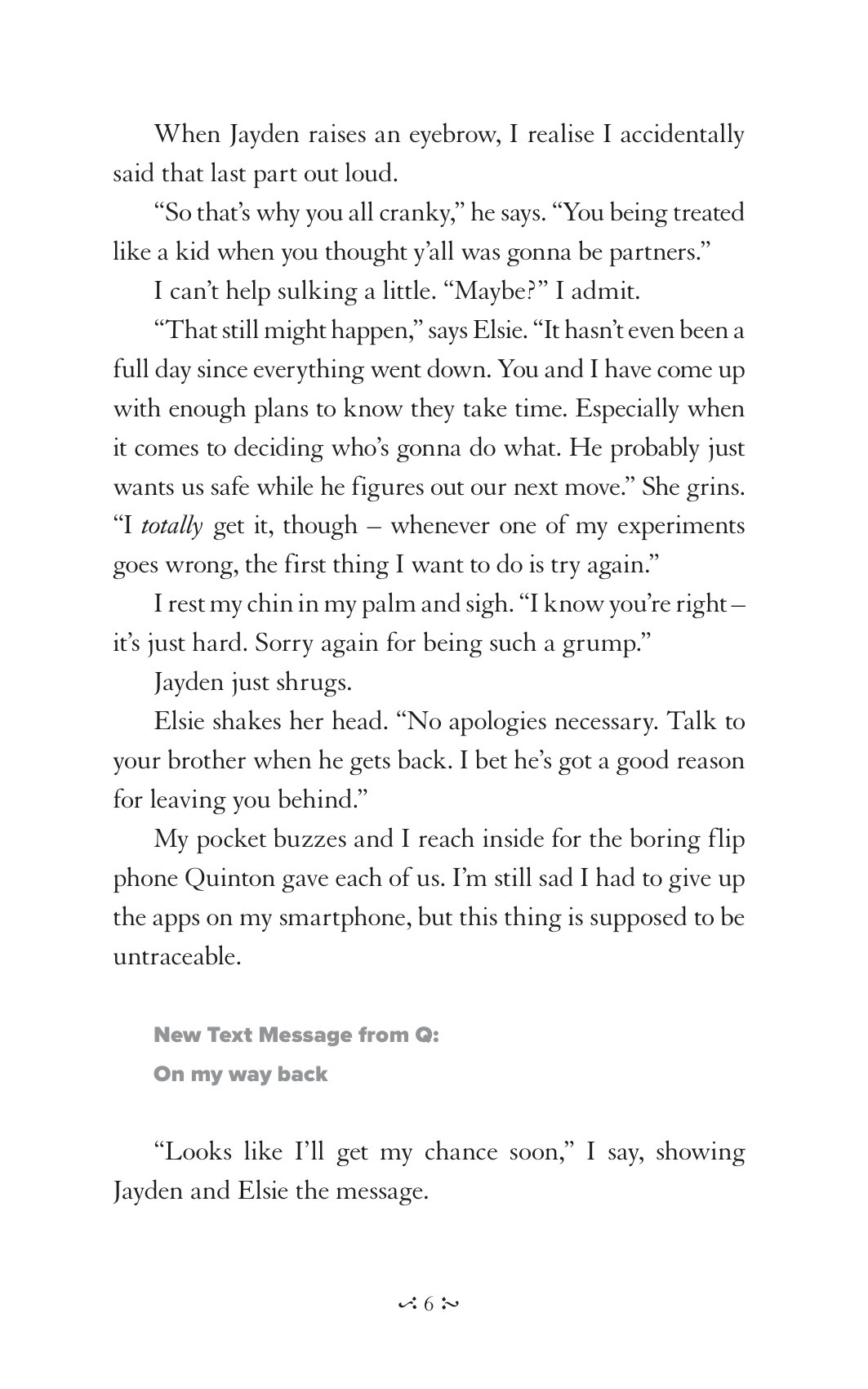 When Jayden raises an eyebrow, I realise I accidentally said that last part out loud.

"So that's why you all cranky," he says. "You being treated like a kid when you thought y'all was gonna be partners."

I can't help sulking a little. "Maybe?" I admit.

"That still might happen," says Elsie. "It hasn't even been a full day since everything went down. You and I have come up with enough plans to know they take time. Especially when it comes to deciding who's gonna do what. He probably just wants us safe while he figures out our next move." She grins. "I totally get it, though – whenever one of my experiments goes wrong, the first thing I want to do is try again."

I rest my chin in my palm and sigh. "I know you're right – it's just hard. Sorry again for being such a grump."

Jayden just shrugs.

Elsie shakes her head. "No apologies necessary. Talk to your brother when he gets back. I bet he's got a good reason for leaving you behind."

My pocket buzzes and I reach inside for the boring flip phone Quinton gave each of us. I'm still sad I had to give up the apps on my smartphone, but this thing is supposed to be untraceable.

New Text Message from Q:
On my way back

"Looks like I'll get my chance soon," I say, showing Jayden and Elsie the message.

6